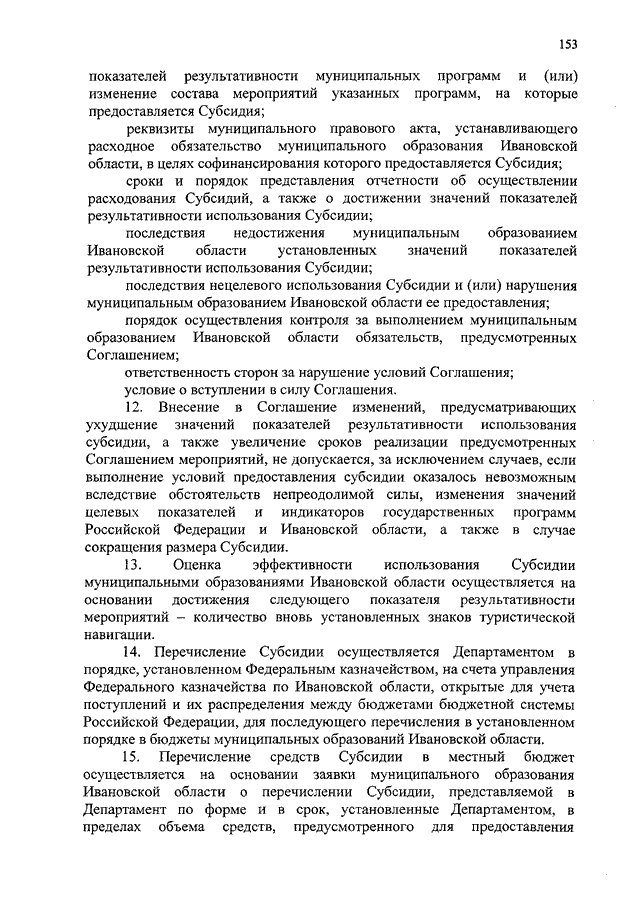 153

показателей результативности муниципальных программ и (или) изменение состава мероприятий указанных программ, на которые предоставляется Субсидия;

реквизиты муниципального правового акта, устанавливающего расходное обязательство муниципального образования Ивановской области, в целях софинансирования которого предоставляется Субсидия;

сроки и порядок представления отчетности об осуществлении расходования Субсидий, а также о достижении значений показателей результативности использования Субсидии;

последствия недостижения муниципальным образованием Ивановской области установленных значений показателей результативности использования Субсидии;

последствия нецелевого использования Субсидии и (или) нарушения муниципальным образованием Ивановской области ее предоставления;

порядок осуществления контроля за выполнением муниципальным образованием Ивановской области обязательств, предусмотренных Соглашением;

ответственность сторон за нарушение условий Соглашения;

условие о вступлении в силу Соглашения.

12. Внесение в Соглашение изменений, предусматривающих ухудшение значений показателей результативности использования субсидии, а также увеличение сроков реализации предусмотренных Соглашением мероприятий, не допускается, за исключением случаев, если выполнение условий предоставления субсидии оказалось невозможным вследствие обстоятельств непреодолимой силы, изменения значений целевых показателей и индикаторов государственных программ Российской Федерации и Ивановской области, а также в случае сокращения размера Субсидии.

13. Оценка эффективности использования Субсидии муниципальными образованиями Ивановской области осуществляется на основании достижения следующего показателя результативности мероприятий – количество вновь установленных знаков туристической навигации.

14. Перечисление Субсидии осуществляется Департаментом в порядке, установленном Федеральным казначейством, на счета управления Федерального казначейства по Ивановской области, открытые для учета поступлений и их распределения между бюджетами бюджетной системы Российской Федерации, для последующего перечисления в установленном порядке в бюджеты муниципальных образований Ивановской области.

15. Перечисление средств Субсидии в местный бюджет осуществляется на основании заявки муниципального образования Ивановской области о перечислении Субсидии, представляемой в Департамент по форме и в срок, установленные Департаментом, в пределах объема средств, предусмотренного для предоставления